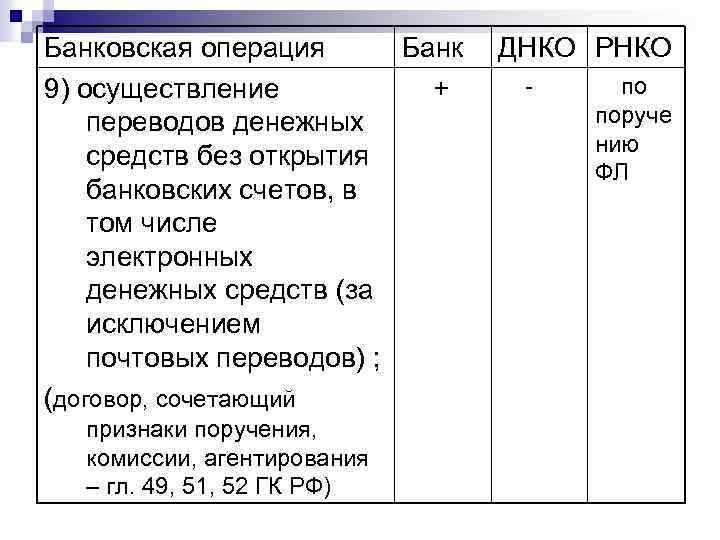 | Банковская операция | Банк | ДНКО | РНКО |
|---|---|---|---|
| 9) осуществление переводов денежных средств без открытия банковских счетов, в том числе электронных денежных средств (за исключением почтовых переводов) ; (договор, сочетающий признаки поручения, комиссии, агентирования – гл. 49, 51, 52 ГК РФ) | + | - | по поручению ФЛ |